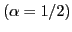 $(\alpha = 1/2)$